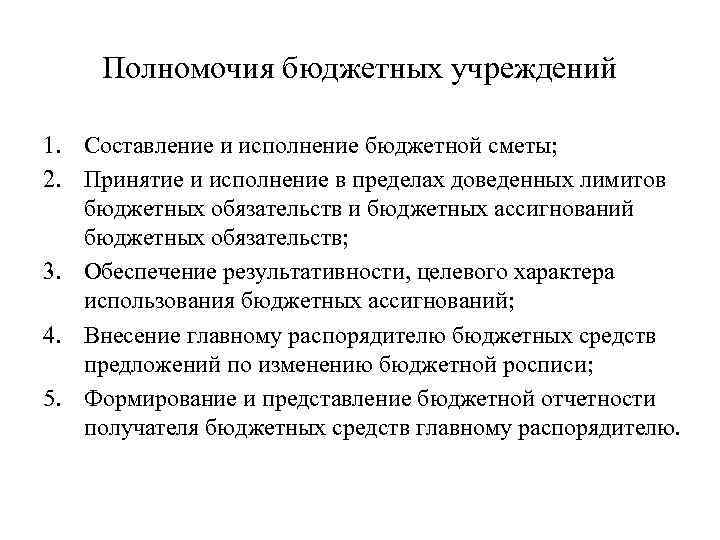 Полномочия бюджетных учреждений

1. Составление и исполнение бюджетной сметы;
2. Принятие и исполнение в пределах доведенных лимитов бюджетных обязательств и бюджетных ассигнований бюджетных обязательств;
3. Обеспечение результативности, целевого характера использования бюджетных ассигнований;
4. Внесение главному распорядителю бюджетных средств предложений по изменению бюджетной росписи;
5. Формирование и представление бюджетной отчетности получателя бюджетных средств главному распорядителю.